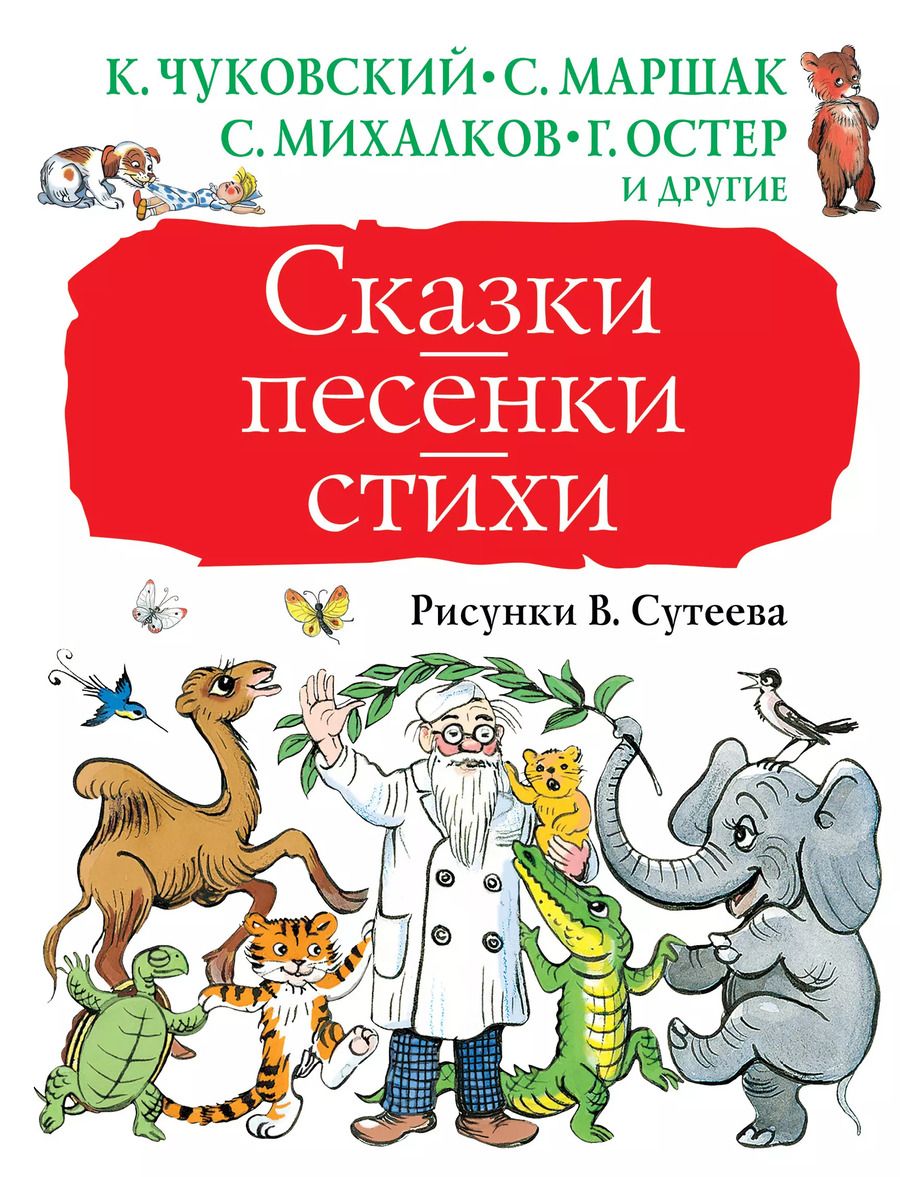 К. ЧУКОВСКИЙ • С. МАРШАК
С. МИХАЛКОВ • Г. ОСТЕР
И ДРУГИЕ

Сказки
песенки
стихи

Рисунки В. Сутеева